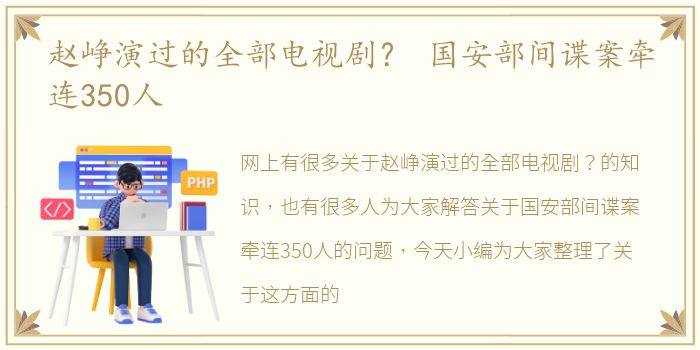 赵峥演过的全部电视剧？ 国安部间谍案牵连350人

PHP

</>

网上有很多关于赵峥演过的全部电视剧？的知识，也有很多人为大家解答关于国安部间谍案牵连350人的问题，今天小编为大家整理了关于这方面的